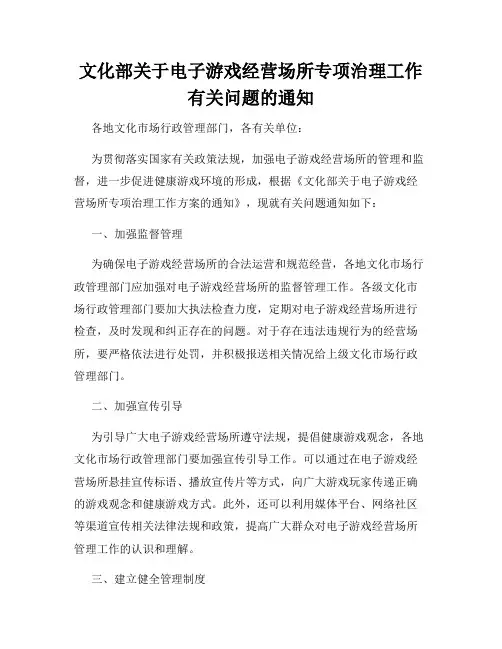 文化部关于电子游戏经营场所专项治理工作有关问题的通知

各地文化市场行政管理部门，各有关单位：

为贯彻落实国家有关政策法规，加强电子游戏经营场所的管理和监督，进一步促进健康游戏环境的形成，根据《文化部关于电子游戏经营场所专项治理工作方案的通知》，现就有关问题通知如下：

一、加强监督管理

为确保电子游戏经营场所的合法运营和规范经营，各地文化市场行政管理部门应加强对电子游戏经营场所的监督管理工作。各级文化市场行政管理部门要加大执法检查力度，定期对电子游戏经营场所进行检查，及时发现和纠正存在的问题。对于存在违法违规行为的经营场所，要严格依法进行处罚，并积极报送相关情况给上级文化市场行政管理部门。

二、加强宣传引导

为引导广大电子游戏经营场所遵守法规，提倡健康游戏观念，各地文化市场行政管理部门要加强宣传引导工作。可以通过在电子游戏经营场所悬挂宣传标语、播放宣传片等方式，向广大游戏玩家传递正确的游戏观念和健康游戏方式。此外，还可以利用媒体平台、网络社区等渠道宣传相关法律法规和政策，提高广大群众对电子游戏经营场所管理工作的认识和理解。

三、建立健全管理制度